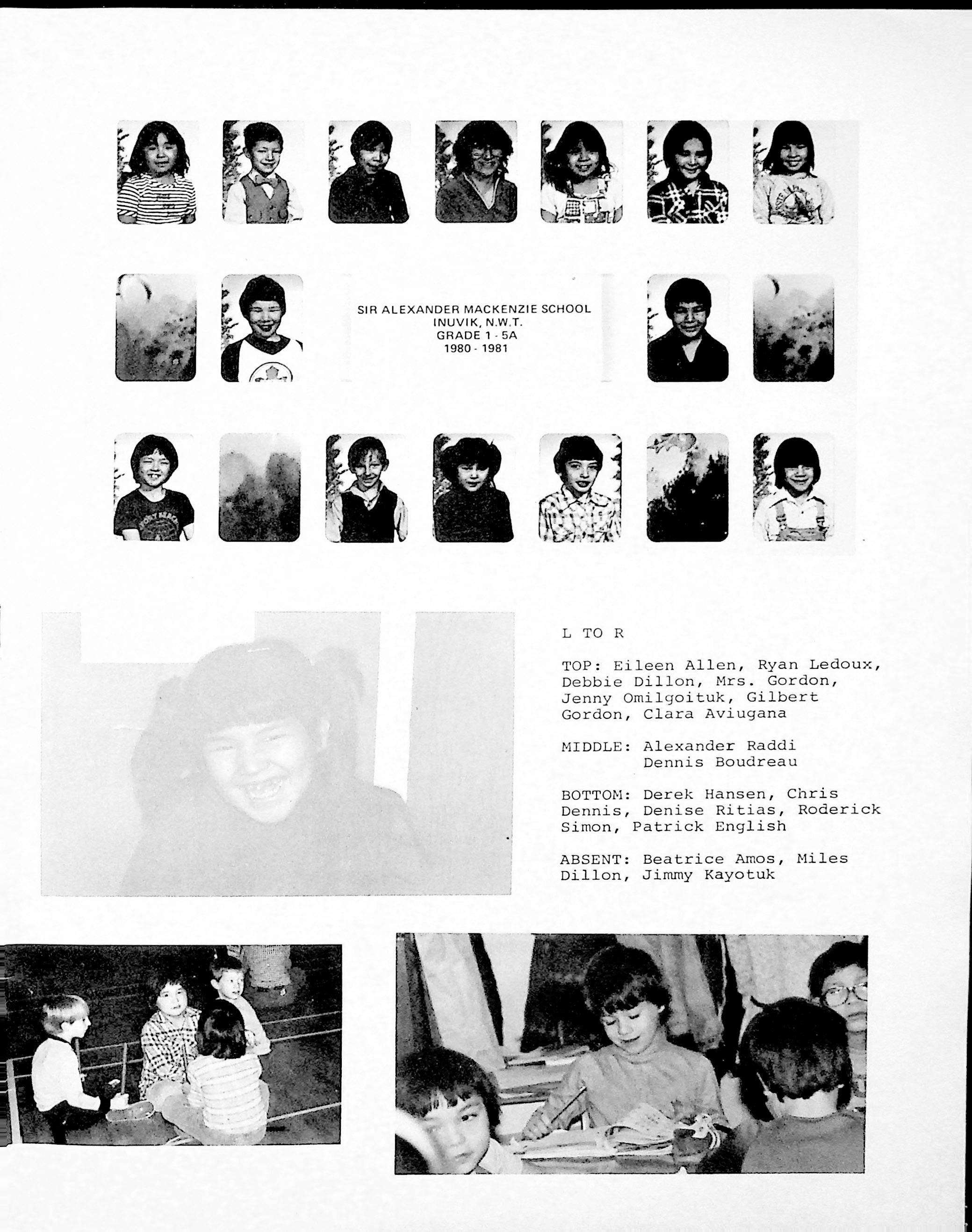 SIR ALEXANDER MACKENZIE SCHOOL
INUVIK, N.W.T.
GRADE 1 - 5A
1980 - 1981

L TO R

TOP: Eileen Allen, Ryan Ledoux, Debbie Dillon, Mrs. Gordon, Jenny Omilgoituk, Gilbert Gordon, Clara Aviugana

MIDDLE: Alexander Raddi
Dennis Boudreau

BOTTOM: Derek Hansen, Chris Dennis, Denise Ritias, Roderick Simon, Patrick English

ABSENT: Beatrice Amos, Miles Dillon, Jimmy Kayotuk